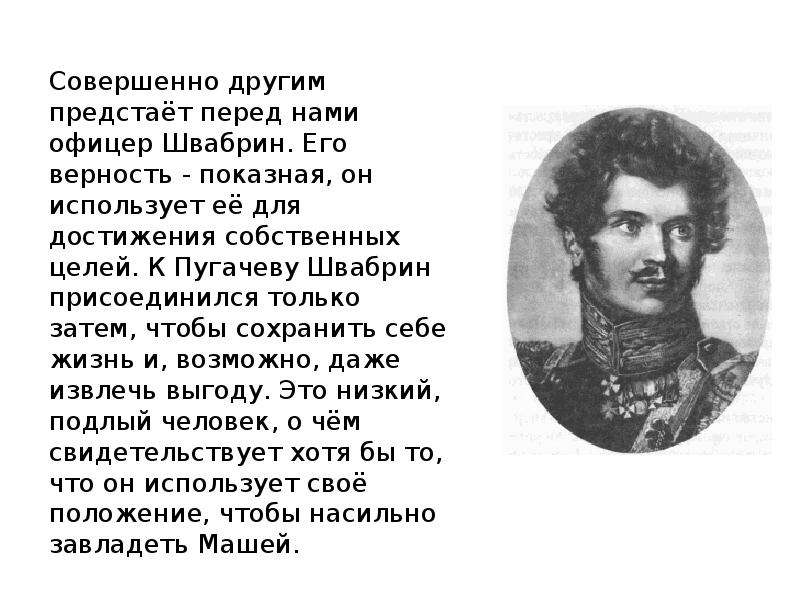 Совершенно другим предстаёт перед нами офицер Швабрин. Его верность - показная, он использует её для достижения собственных целей. К Пугачеву Швабрин присоединился только затем, чтобы сохранить себе жизнь и, возможно, даже извлечь выгоду. Это низкий, подлый человек, о чём свидетельствует хотя бы то, что он использует своё положение, чтобы насильно завладеть Машей.